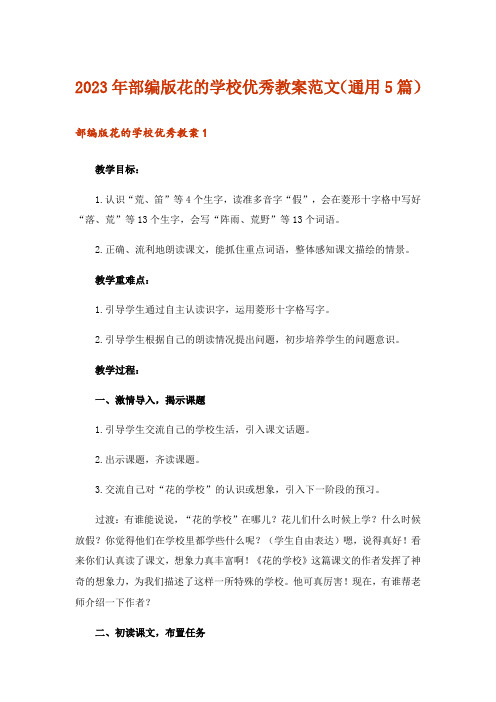 2023年部编版花的学校优秀教案范文(通用5篇)

部编版花的学校优秀教案1

教学目标：

1.认识“荒、笛”等4个生字，读准多音字“假”，会在菱形十字格中写好“落、荒”等13个生字，会写“阵雨、荒野”等13个词语。

2.正确、流利地朗读课文，能抓住重点词语，整体感知课文描绘的情景。

教学重难点：

1.引导学生通过自主认读识字，运用菱形十字格写字。

2.引导学生根据自己的朗读情况提出问题，初步培养学生的问题意识。

教学过程：

一、激情导入，揭示课题

1.引导学生交流自己的学校生活，引入课文话题。

2.出示课题，齐读课题。

3.交流自己对“花的学校”的认识或想象，引入下一阶段的预习。

过渡：有谁能说说，“花的学校”在哪儿？花儿们什么时候上学？什么时候放假？你觉得他们在学校里都学些什么呢？（学生自由表达）嗯，说得真好！看来你们认真读了课文，想象力真丰富啊！《花的学校》这篇课文的作者发挥了神奇的想象力，为我们描述了这样一所特殊的学校。他可真厉害！现在，有谁帮老师介绍一下作者？

二、初读课文，布置任务